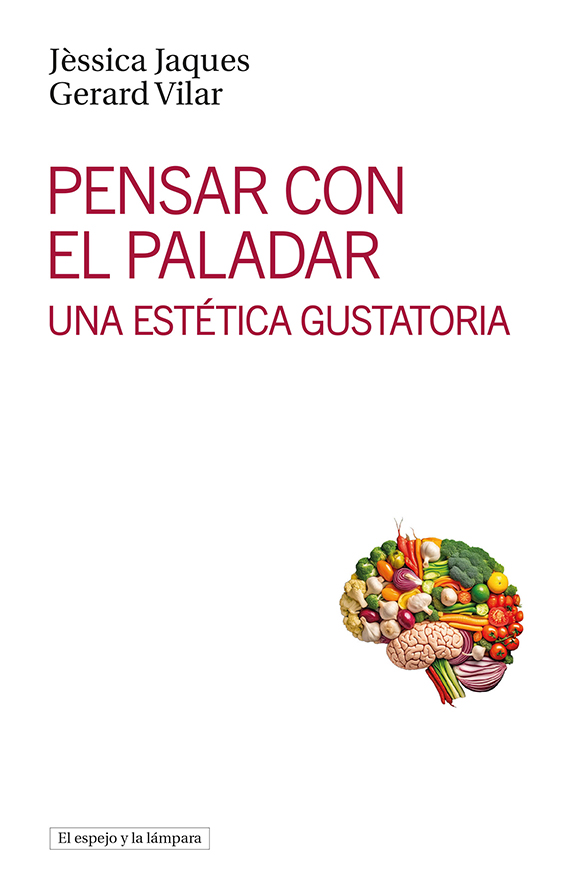 Jèssica Jaques
Gerard Vilar

PENSAR CON EL PALADAR

UNA ESTÉTICA GUSTATORIA

El espejo y la lámpara